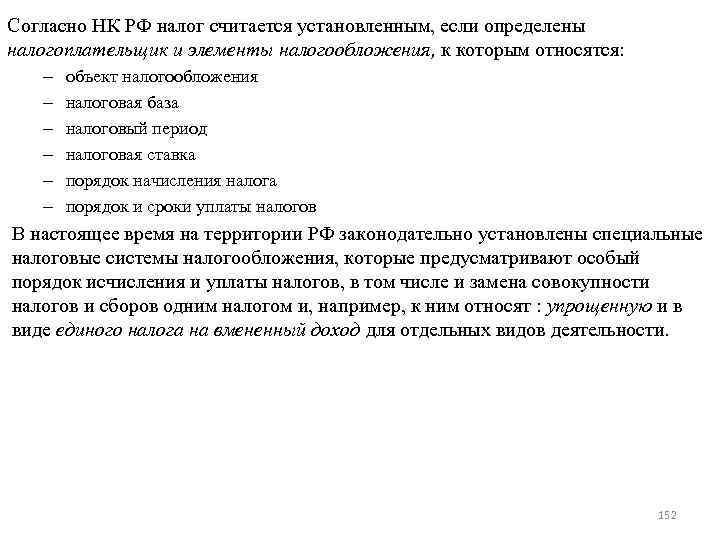 Согласно НК РФ налог считается установленным, если определены налогоплательщик и элементы налогообложения, к которым относятся:
– объект налогообложения
– налоговая база
– налоговый период
– налоговая ставка
– порядок начисления налога
– порядок и сроки уплаты налогов

В настоящее время на территории РФ законодательно установлены специальные налоговые системы налогообложения, которые предусматривают особый порядок исчисления и уплаты налогов, в том числе и замена совокупности налогов и сборов одним налогом и, например, к ним относят : упрощенную и в виде единого налога на вмененный доход для отдельных видов деятельности.

152